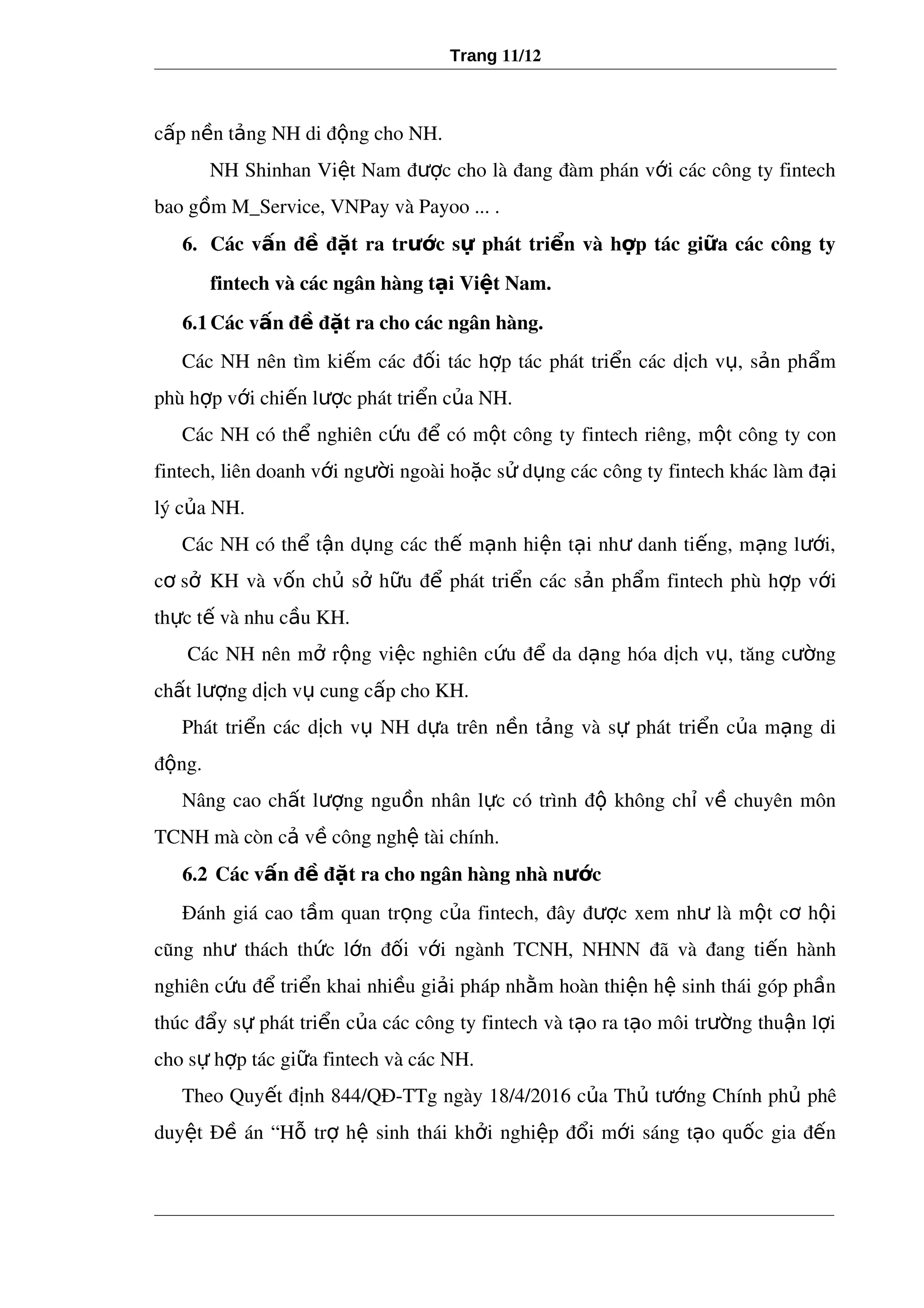 Trang 11/12

cấp nền tảng NH di động cho NH.

NH Shinhan Việt Nam được cho là đang đàm phán với các công ty fintech bao gồm M_Service, VNPay và Payoo ... .

6. Các vấn đề đặt ra trước sự phát triển và hợp tác giữa các công ty fintech và các ngân hàng tại Việt Nam.

6.1 Các vấn đề đặt ra cho các ngân hàng.

Các NH nên tìm kiếm các đối tác hợp tác phát triển các dịch vụ, sản phẩm phù hợp với chiến lược phát triển của NH.

Các NH có thể nghiên cứu để có một công ty fintech riêng, một công ty con fintech, liên doanh với người ngoài hoặc sử dụng các công ty fintech khác làm đại lý của NH.

Các NH có thể tận dụng các thế mạnh hiện tại như danh tiếng, mạng lưới, cơ sở KH và vốn chủ sở hữu để phát triển các sản phẩm fintech phù hợp với thực tế và nhu cầu KH.

Các NH nên mở rộng việc nghiên cứu để da dạng hóa dịch vụ, tăng cường chất lượng dịch vụ cung cấp cho KH.

Phát triển các dịch vụ NH dựa trên nền tảng và sự phát triển của mạng di động.

Nâng cao chất lượng nguồn nhân lực có trình độ không chỉ về chuyên môn TCNH mà còn cả về công nghệ tài chính.

6.2 Các vấn đề đặt ra cho ngân hàng nhà nước

Đánh giá cao tầm quan trọng của fintech, đây được xem như là một cơ hội cũng như thách thức lớn đối với ngành TCNH, NHNN đã và đang tiến hành nghiên cứu để triển khai nhiều giải pháp nhằm hoàn thiện hệ sinh thái góp phần thúc đẩy sự phát triển của các công ty fintech và tạo ra tạo môi trường thuận lợi cho sự hợp tác giữa fintech và các NH.

Theo Quyết định 844/QĐ-TTg ngày 18/4/2016 của Thủ tướng Chính phủ phê duyệt Đề án “Hỗ trợ hệ sinh thái khởi nghiệp đổi mới sáng tạo quốc gia đến